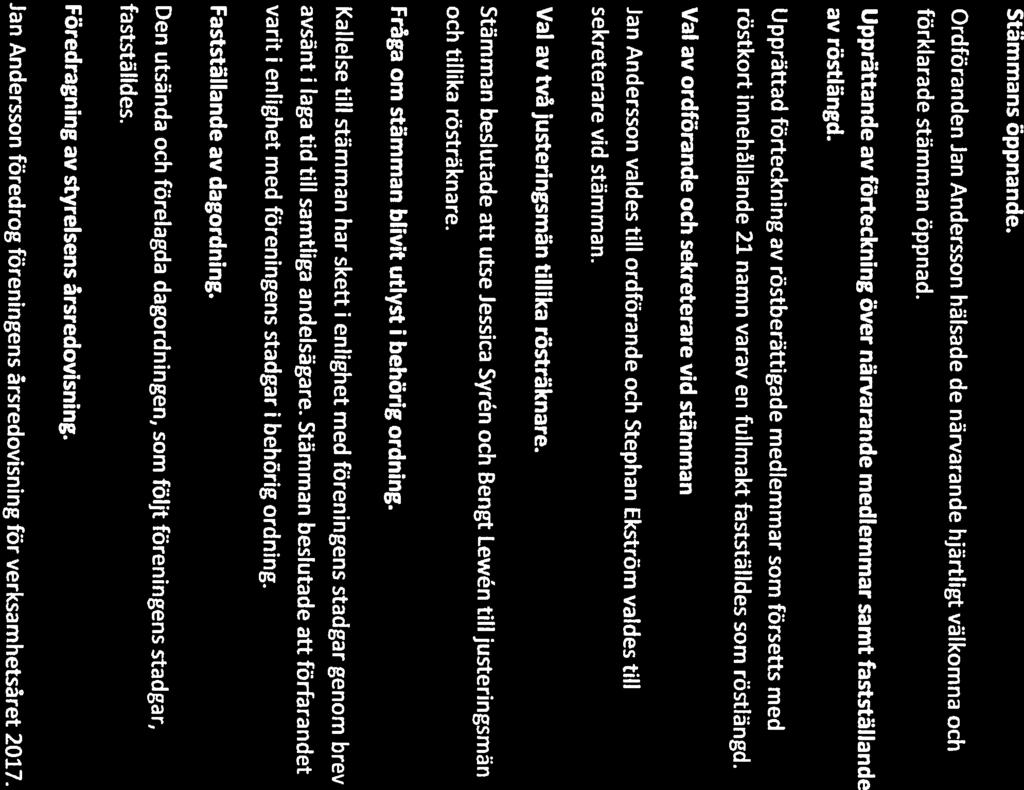 Stämmans öppnande.

Ordföranden Jan Andersson hälsade de närvarande hjärtligt välkomna och förklarade stämman öppnad.

Upprättande av förteckning över närvarande medlemmar samt fastställande av röstlängd.

Upprättad förteckning av röstberättigade medlemmar som försetts med röstkort innehållande 21 namn varav en fullmakt fastställdes som röstlängd.

Val av ordförande och sekreterare vid stämman

Jan Andersson valdes till ordförande och Stephan Ekström valdes till sekreterare vid stämman.

Val av två justeringsmän tillika rösträknare.

Stämman beslutade att utse Jessica Syrén och Bengt Lewén till justeringsmän och tillika rösträknare.

Fråga om stämman blivit utlyst i behörig ordning.

Kallelse till stämman har skett i enlighet med föreningens stadgar genom brev avsänt i laga tid till samtliga andelsägare. Stämman beslutade att förfarandet varit i enlighet med föreningens stadgar i behörig ordning.

Fastställande av dagordning.

Den utsända och förelagda dagordningen, som följt föreningens stadgar, fastställdes.

Föredragning av styrelsens årsredovisning.

Jan Andersson föredrog föreningens årsredovisning för verksamhetsåret 2017.